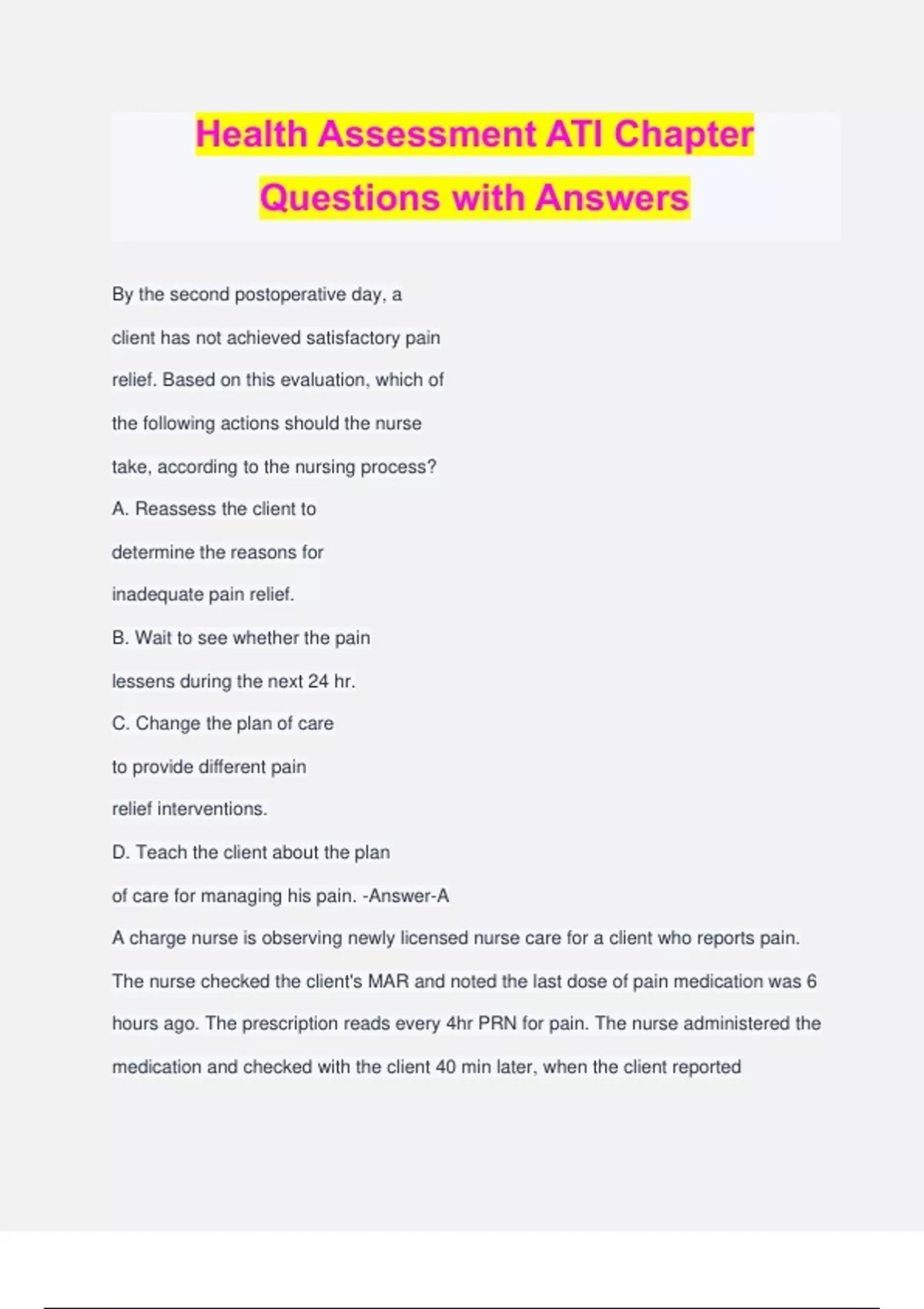 Health Assessment ATI Chapter Questions with Answers

By the second postoperative day, a client has not achieved satisfactory pain relief. Based on this evaluation, which of the following actions should the nurse take, according to the nursing process?

A. Reassess the client to determine the reasons for inadequate pain relief.

B. Wait to see whether the pain lessens during the next 24 hr.

C. Change the plan of care to provide different pain relief interventions.

D. Teach the client about the plan of care for managing his pain. -Answer-A

A charge nurse is observing newly licensed nurse care for a client who reports pain. The nurse checked the client's MAR and noted the last dose of pain medication was 6 hours ago. The prescription reads every 4hr PRN for pain. The nurse administered the medication and checked with the client 40 min later, when the client reported